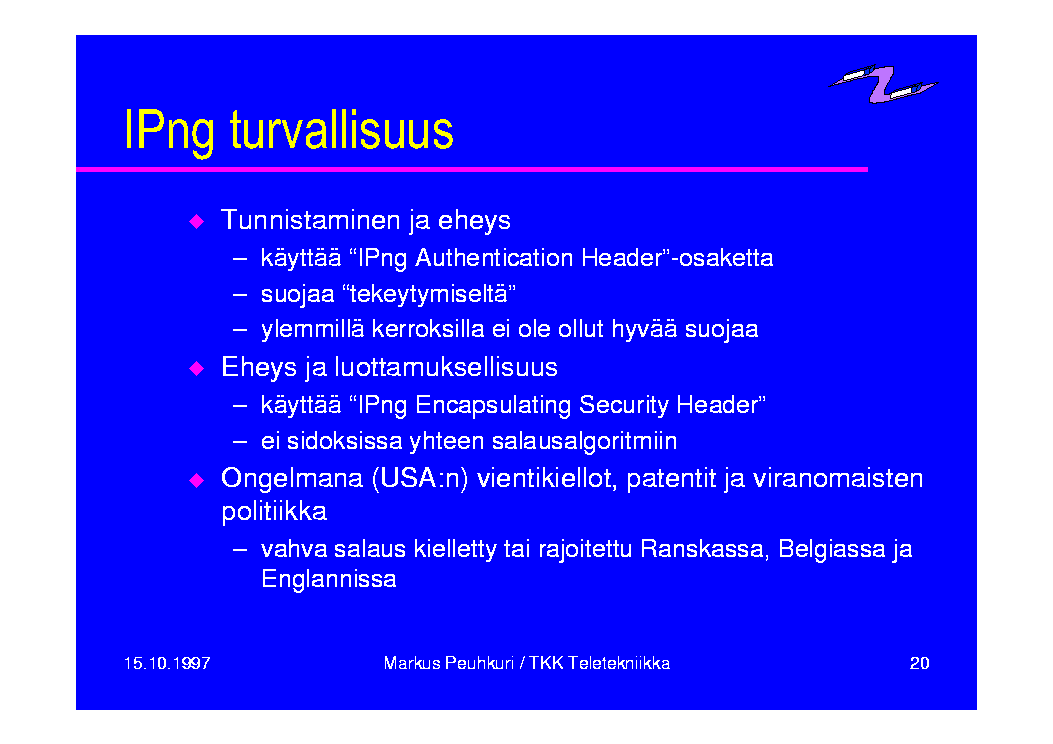 IPng turvallisuus

◆ Tunnistaminen ja eheys
– käyttää “IPng Authentication Header”-osaketta
– suojaa “tekeytymiseltä”
– ylemmillä kerroksilla ei ole ollut hyvää suojaa

◆ Eheys ja luottamuksellisuus
– käyttää “IPng Encapsulating Security Header”
– ei sidoksissa yhteen salausalgoritmiin

◆ Ongelmana (USA:n) vientikiellot, patentit ja viranomaisten politiikka
– vahva salaus kielletty tai rajoitettu Ranskassa, Belgiassa ja Englannissa

15.10.1997 Markus Peuhkuri / TKK Teletekniikka 20